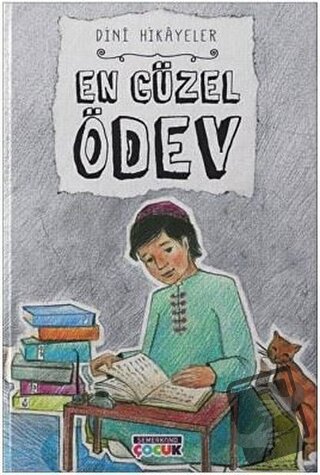 DİNİ HİKÂYELER

EN GÜZEL ÖDEV

SEMERKAND ÇOCUK